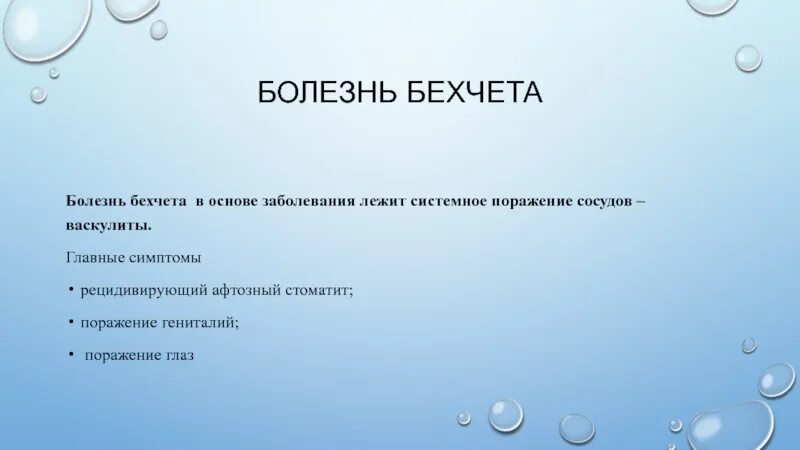 БОЛЕЗНЬ БЕХЧЕТА

Болезнь бехчета в основе заболевания лежит системное поражение сосудов – васкулиты.

Главные симптомы

• рецидивирующий афтозный стоматит;

• поражение гениталий;

• поражение глаз